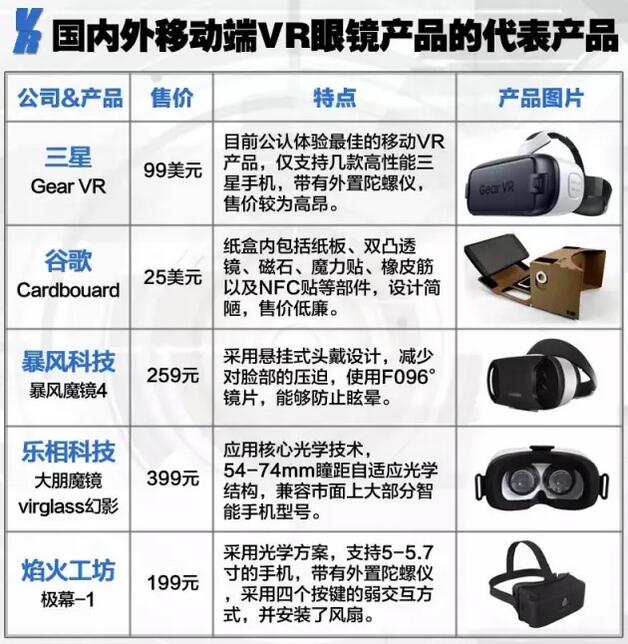 国内外移动端VR眼镜产品的代表产品

| 公司&产品 | 售价 | 特点 | 产品图片 |
|---|---|---|---|
| 三星 Gear VR | 99美元 | 目前公认体验最佳的移动VR产品，仅支持几款高性能三星手机，带有外置陀螺仪，售价较为高昂。 | Gear VR |
| 谷歌 Cardbouard | 25美元 | 纸盒内包括纸板、双凸透镜、磁石、魔力贴、橡皮筋以及NFC贴等部件，设计简陋，售价低廉。 | |
| 暴风科技 暴风魔镜4 | 259元 | 采用悬挂式头戴设计，减少对脸部的压迫，使用F096°镜片，能够防止眩晕。 | |
| 乐相科技 大朋魔镜 virglass幻影 | 399元 | 应用核心光学技术，54-74mm瞳距自适应光学结构，兼容市面上大部分智能手机型号。 | |
| 焰火工坊 极幕-1 | 199元 | 采用光学方案，支持5-5.7寸的手机，带有外置陀螺仪，采用四个按键的弱交互方式，并安装了风扇。 | |